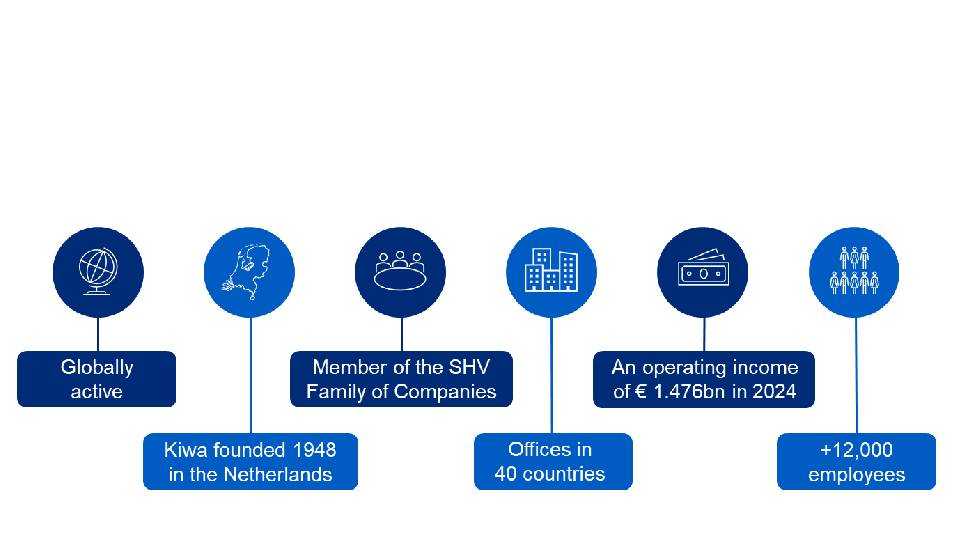 Globally
active

Kiwa founded 1948
in the Netherlands

Member of the SHV
Family of Companies

Offices in
40 countries

An operating income
of € 1.476bn in 2024

+12,000
employees